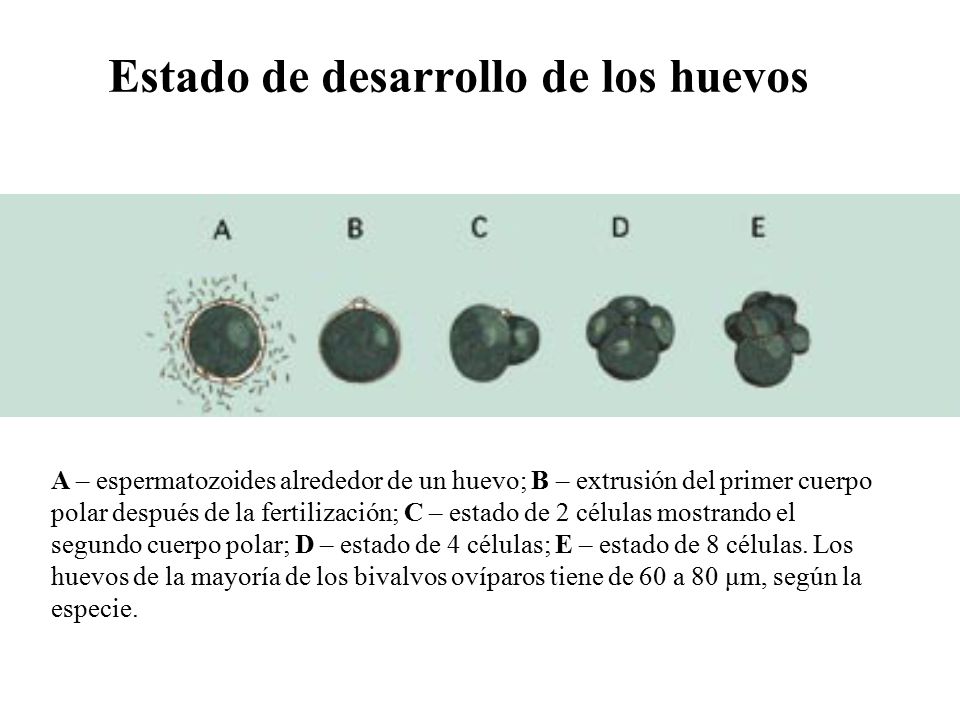 Estado de desarrollo de los huevos

A B C D E

A – espermatozoides alrededor de un huevo; B – extrusión del primer cuerpo polar después de la fertilización; C – estado de 2 células mostrando el segundo cuerpo polar; D – estado de 4 células; E – estado de 8 células. Los huevos de la mayoría de los bivalvos ovíparos tiene de 60 a 80 μm, según la especie.